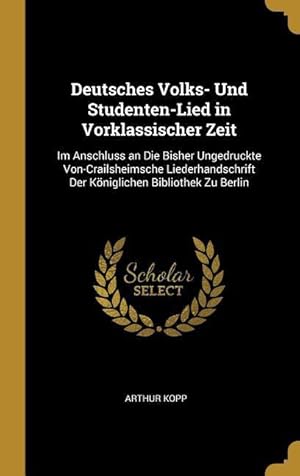 Deutsches Volks- Und Studenten-Lied in Vorklassischer Zeit

Im Anschluss an Die Bisher Ungedruckte Von-Crailsheimsche Liederhandschrift Der Königlichen Bibliothek Zu Berlin

Scholar SELECT

ARTHUR KOPP